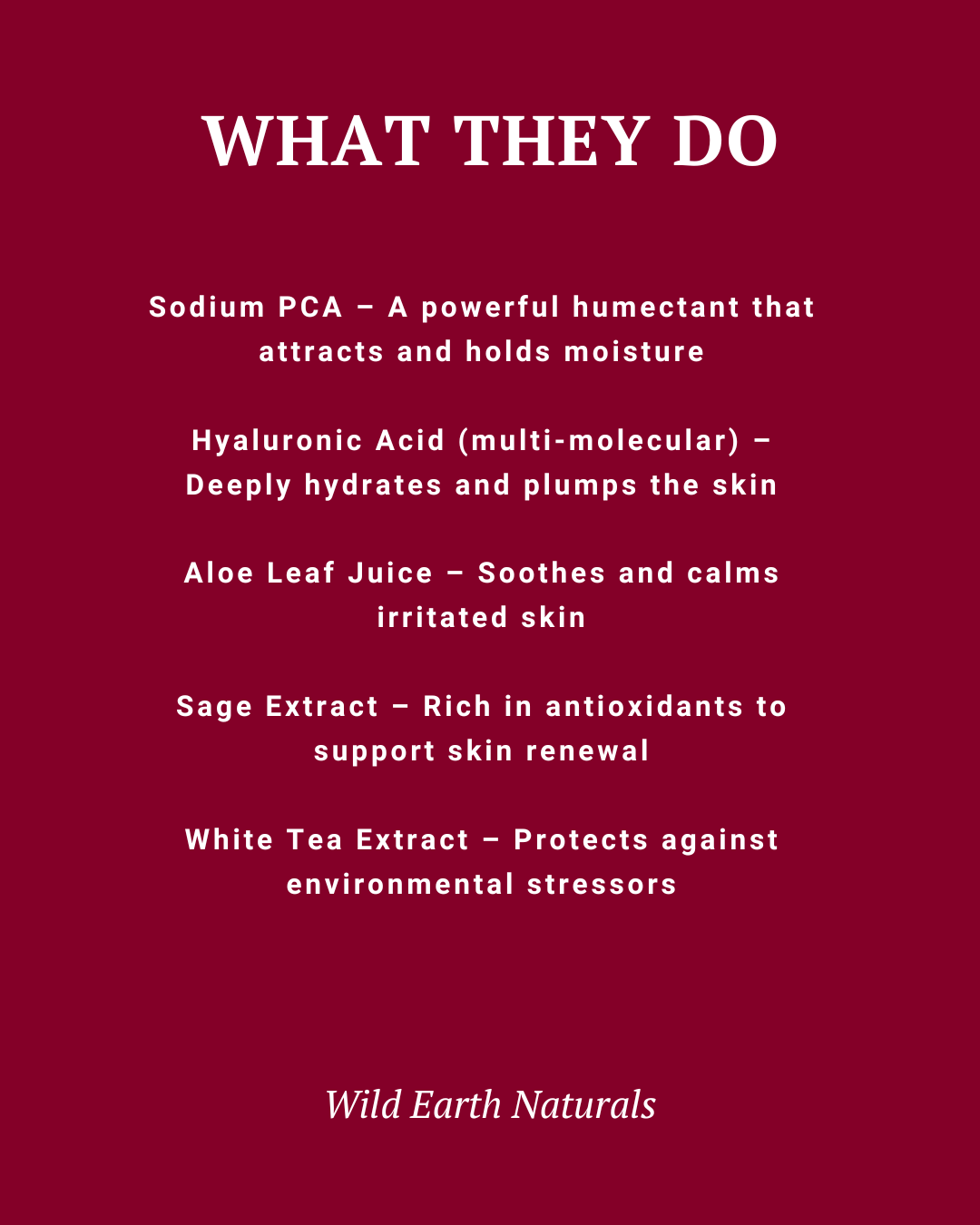 WHAT THEY DO

Sodium PCA – A powerful humectant that attracts and holds moisture

Hyaluronic Acid (multi-molecular) – Deeply hydrates and plumps the skin

Aloe Leaf Juice – Soothes and calms irritated skin

Sage Extract – Rich in antioxidants to support skin renewal

White Tea Extract – Protects against environmental stressors

Wild Earth Naturals